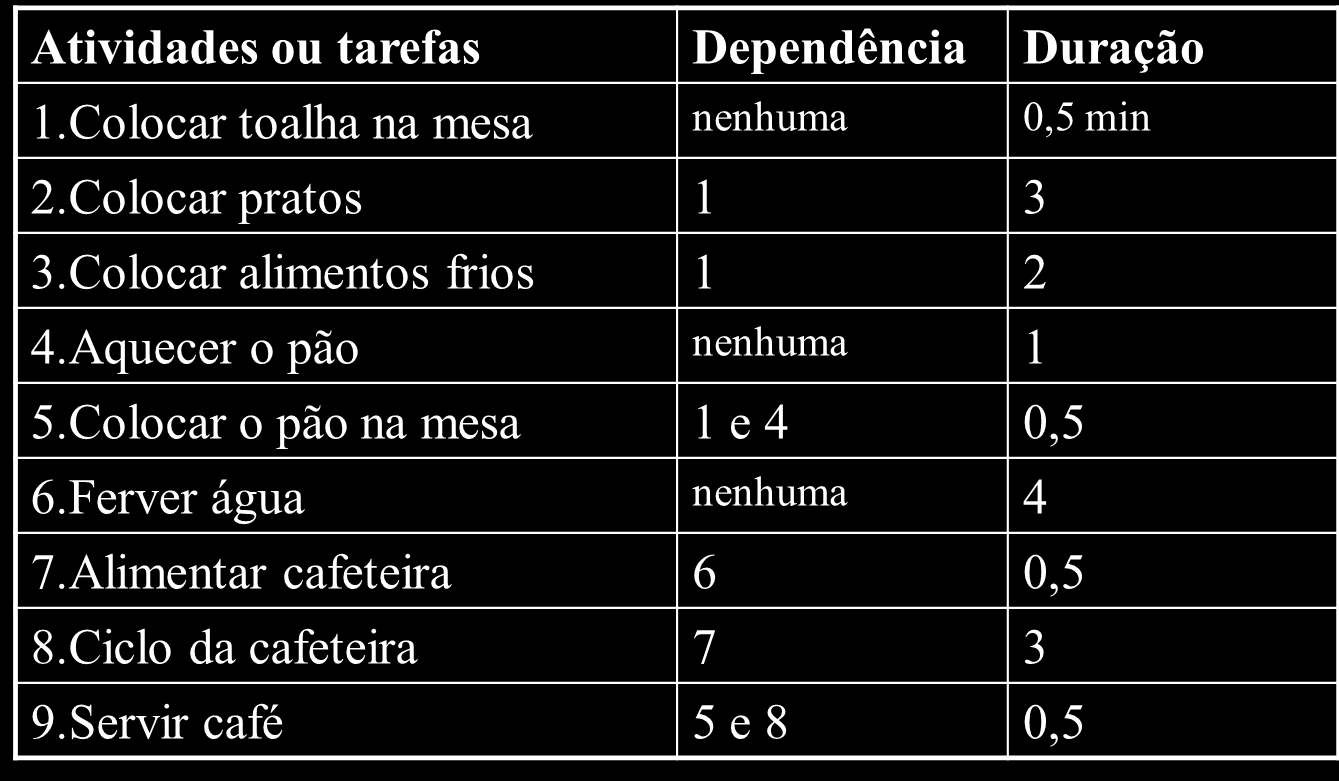 | Atividades ou tarefas | Dependência | Duração |
|---|---|---|
| 1.Colocar toalha na mesa | nenhuma | 0,5 min |
| 2.Colocar pratos | 1 | 3 |
| 3.Colocar alimentos frios | 1 | 2 |
| 4.Aquecer o pão | nenhuma | 1 |
| 5.Colocar o pão na mesa | 1 e 4 | 0,5 |
| 6.Ferver água | nenhuma | 4 |
| 7.Alimentar cafeteira | 6 | 0,5 |
| 8.Ciclo da cafeteira | 7 | 3 |
| 9.Servir café | 5 e 8 | 0,5 |